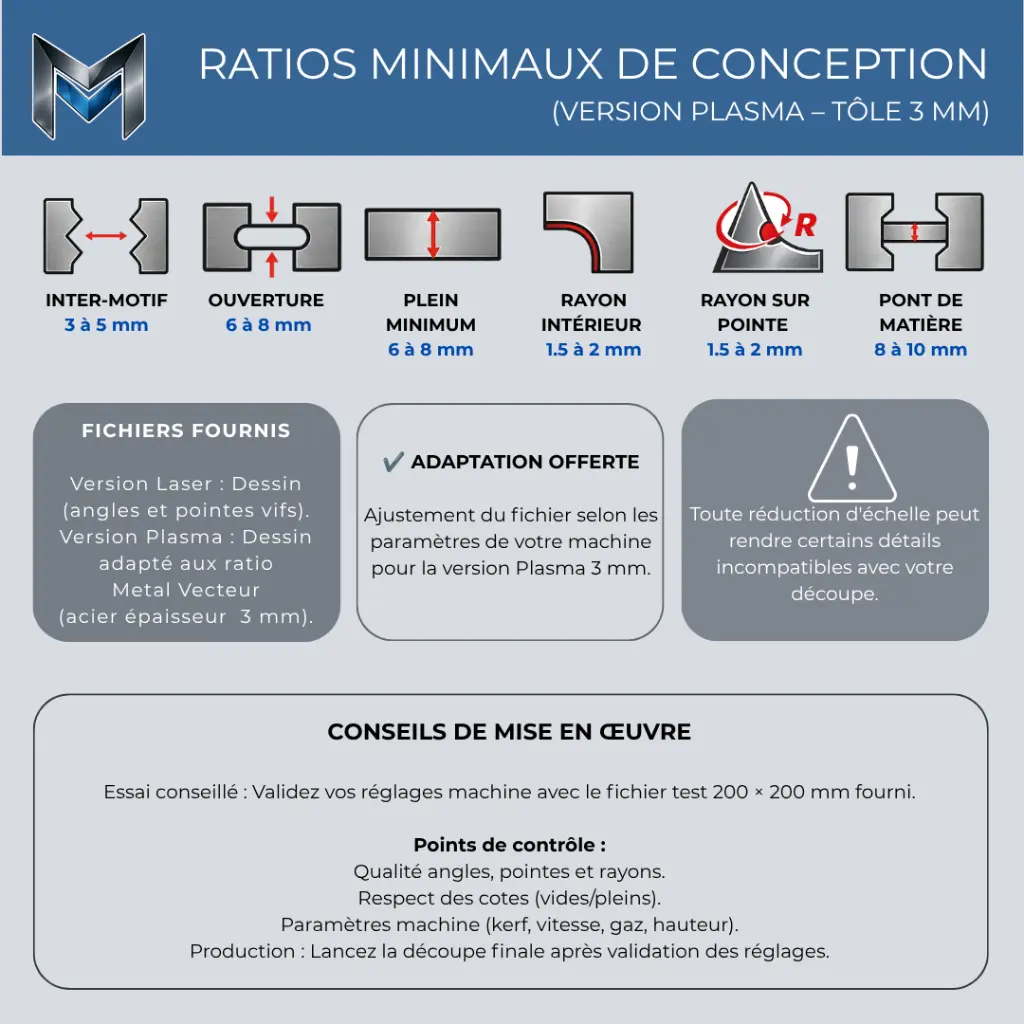 RATIOS MINIMAUX DE CONCEPTION
(VERSION PLASMA – TÔLE 3 MM)

R

INTER-MOTIF
3 à 5 mm

OUVERTURE
6 à 8 mm

PLEIN MINIMUM
6 à 8 mm

RAYON INTÉRIEUR
1.5 à 2 mm

RAYON SUR POINTE
1.5 à 2 mm

PONT DE MATIÈRE
8 à 10 mm

FICHIERS FOURNIS

Version Laser : Dessin (angles et pointes vifs).
Version Plasma : Dessin adapté aux ratio Metal Vecteur (acier épaisseur 3 mm).

✔ ADAPTATION OFFERTE

Ajustement du fichier selon les paramètres de votre machine pour la version Plasma 3 mm.

!

Toute réduction d'échelle peut rendre certains détails incompatibles avec votre découpe.

CONSEILS DE MISE EN ŒUVRE

Essai conseillé : Validez vos réglages machine avec le fichier test 200 × 200 mm fourni.

Points de contrôle :
Qualité angles, pointes et rayons.
Respect des cotes (vides/pleins).
Paramètres machine (kerf, vitesse, gaz, hauteur).
Production : Lancez la découpe finale après validation des réglages.